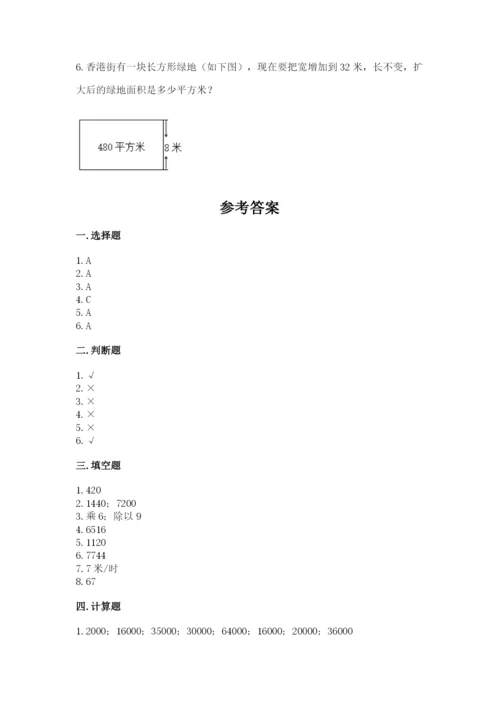 6. 香港街有一块长方形绿地（如下图），现在要把宽增加到 32 米，长不变，扩大后的绿地面积是多少平方米？

480 平方米

8 米

参考答案

一. 选择题

1. A
2. A
3. A
4. C
5. A
6. A

二. 判断题

1. √
2. ×
3. ×
4. ×
5. ×
6. √

三. 填空题

1. 420
2. 1440；7200
3. 乘 6；除以 9
4. 6516
5. 1120
6. 7744
7. 7 米/时
8. 67

四. 计算题

1. 2000；16000；35000；30000；64000；16000；20000；36000